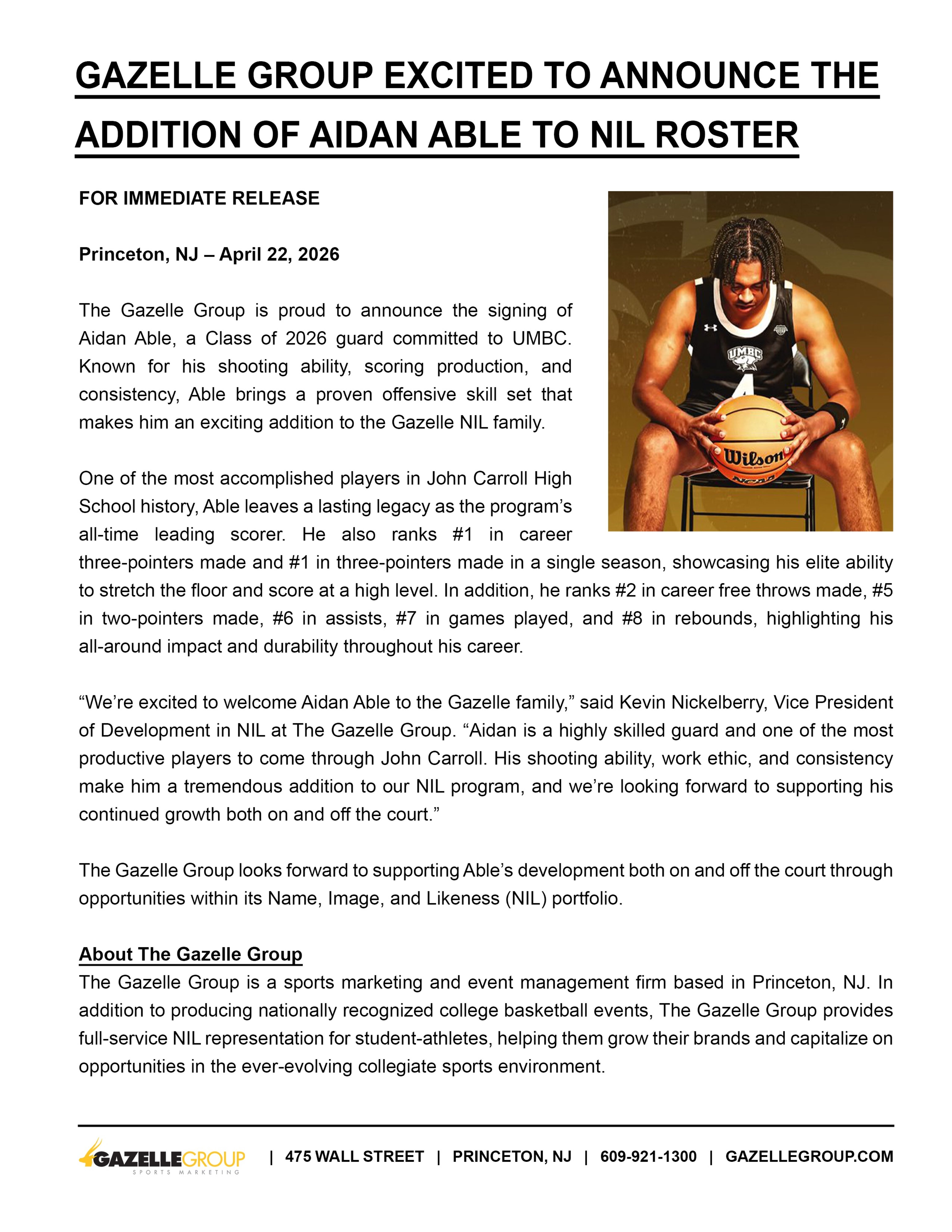 GAZELLE GROUP EXCITED TO ANNOUNCE THE ADDITION OF AIDAN ABLE TO NIL ROSTER

FOR IMMEDIATE RELEASE

Princeton, NJ – April 22, 2026

The Gazelle Group is proud to announce the signing of Aidan Able, a Class of 2026 guard committed to UMBC. Known for his shooting ability, scoring production, and consistency, Able brings a proven offensive skill set that makes him an exciting addition to the Gazelle NIL family.

UMBC

4

Wilson

NCAA

One of the most accomplished players in John Carroll High School history, Able leaves a lasting legacy as the program's all-time leading scorer. He also ranks #1 in career three-pointers made and #1 in three-pointers made in a single season, showcasing his elite ability to stretch the floor and score at a high level. In addition, he ranks #2 in career free throws made, #5 in two-pointers made, #6 in assists, #7 in games played, and #8 in rebounds, highlighting his all-around impact and durability throughout his career.

"We're excited to welcome Aidan Able to the Gazelle family," said Kevin Nickelberry, Vice President of Development in NIL at The Gazelle Group. "Aidan is a highly skilled guard and one of the most productive players to come through John Carroll. His shooting ability, work ethic, and consistency make him a tremendous addition to our NIL program, and we're looking forward to supporting his continued growth both on and off the court."

The Gazelle Group looks forward to supporting Able's development both on and off the court through opportunities within its Name, Image, and Likeness (NIL) portfolio.

About The Gazelle Group
The Gazelle Group is a sports marketing and event management firm based in Princeton, NJ. In addition to producing nationally recognized college basketball events, The Gazelle Group provides full-service NIL representation for student-athletes, helping them grow their brands and capitalize on opportunities in the ever-evolving collegiate sports environment.

GAZELLEGROUP SPORTS MARKETING | 475 WALL STREET | PRINCETON, NJ | 609-921-1300 | GAZELLEGROUP.COM